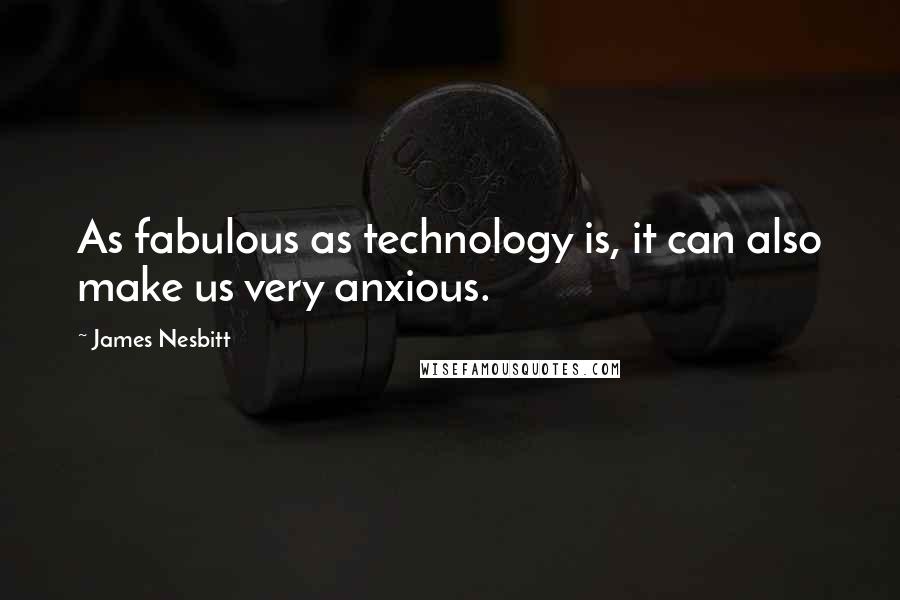 As fabulous as technology is, it can also make us very anxious.

~ James Nesbitt

WISEFAMOUSQUOTES.COM